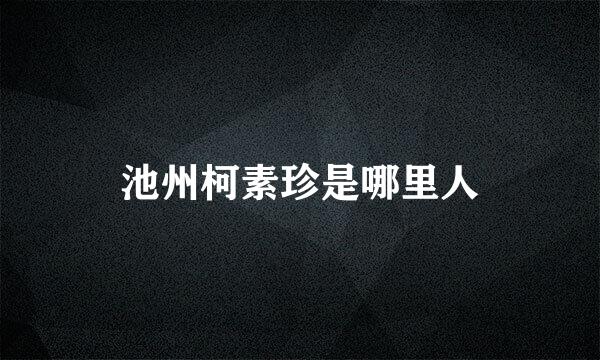 池州柯素珍是哪里人